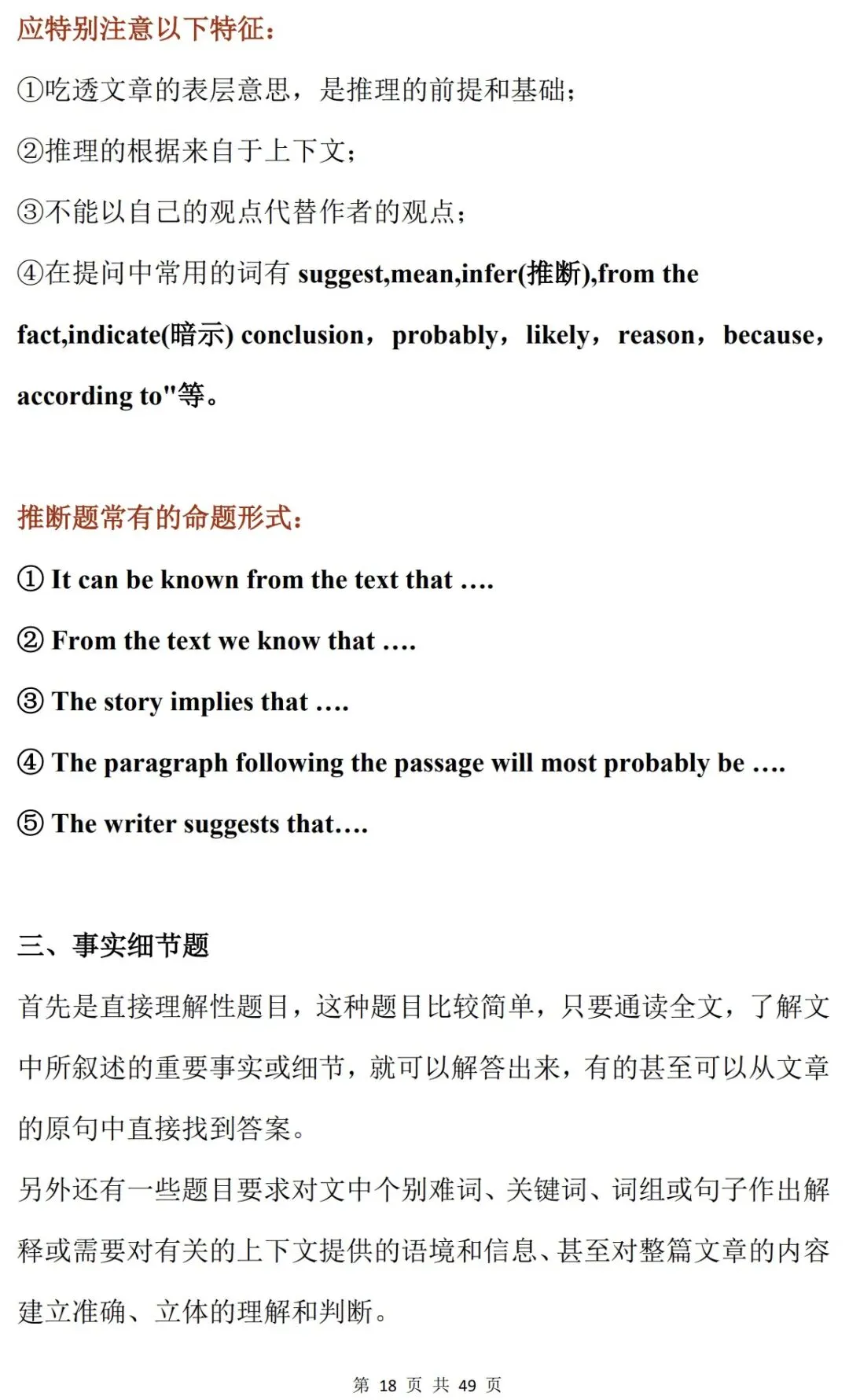 应特别注意以下特征：

①吃透文章的表层意思，是推理的前提和基础；

②推理的根据来自于上下文；

③不能以自己的观点代替作者的观点；

④在提问中常用的词有 suggest,mean,infer(推断),from the fact,indicate(暗示) conclusion，probably，likely，reason，because，according to"等。

推断题常有的命题形式：

① It can be known from the text that ….

② From the text we know that ….

③ The story implies that ….

④ The paragraph following the passage will most probably be ….

⑤ The writer suggests that….

三、事实细节题

首先是直接理解性题目，这种题目比较简单，只要通读全文，了解文中所叙述的重要事实或细节，就可以解答出来，有的甚至可以从文章的原句中直接找到答案。

另外还有一些题目要求对文中个别难词、关键词、词组或句子作出解释或需要对有关的上下文提供的语境和信息、甚至对整篇文章的内容建立准确、立体的理解和判断。

第 18 页 共 49 页